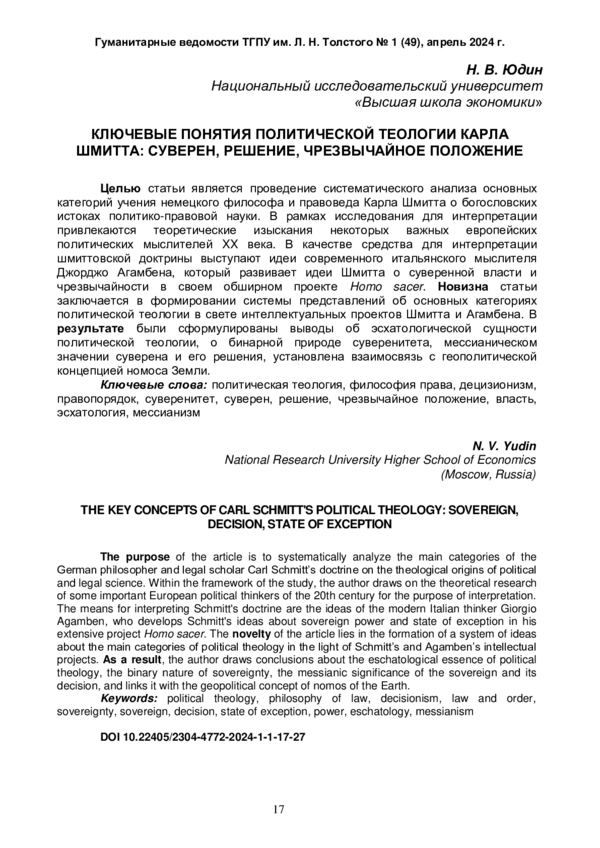 Гуманитарные ведомости ТГПУ им. Л. Н. Толстого № 1 (49), апрель 2024 г.

Н. В. Юдин
Национальный исследовательский университет
«Высшая школа экономики»

КЛЮЧЕВЫЕ ПОНЯТИЯ ПОЛИТИЧЕСКОЙ ТЕОЛОГИИ КАРЛА ШМИТТА: СУВЕРЕН, РЕШЕНИЕ, ЧРЕЗВЫЧАЙНОЕ ПОЛОЖЕНИЕ

Целью статьи является проведение систематического анализа основных категорий учения немецкого философа и правоведа Карла Шмитта о богословских истоках политико-правовой науки. В рамках исследования для интерпретации привлекаются теоретические изыскания некоторых важных европейских политических мыслителей XX века. В качестве средства для интерпретации шмиттовской доктрины выступают идеи современного итальянского мыслителя Джорджо Агамбена, который развивает идеи Шмитта о суверенной власти и чрезвычайности в своем обширном проекте Homo sacer. Новизна статьи заключается в формировании системы представлений об основных категориях политической теологии в свете интеллектуальных проектов Шмитта и Агамбена. В результате были сформулированы выводы об эсхатологической сущности политической теологии, о бинарной природе суверенитета, мессианическом значении суверена и его решения, установлена взаимосвязь с геополитической концепцией номоса Земли.
Ключевые слова: политическая теология, философия права, децизионизм, правопорядок, суверенитет, суверен, решение, чрезвычайное положение, власть, эсхатология, мессианизм

N. V. Yudin
National Research University Higher School of Economics
(Moscow, Russia)

THE KEY CONCEPTS OF CARL SCHMITT'S POLITICAL THEOLOGY: SOVEREIGN, DECISION, STATE OF EXCEPTION

The purpose of the article is to systematically analyze the main categories of the German philosopher and legal scholar Carl Schmitt's doctrine on the theological origins of political and legal science. Within the framework of the study, the author draws on the theoretical research of some important European political thinkers of the 20th century for the purpose of interpretation. The means for interpreting Schmitt's doctrine are the ideas of the modern Italian thinker Giorgio Agamben, who develops Schmitt's ideas about sovereign power and state of exception in his extensive project Homo sacer. The novelty of the article lies in the formation of a system of ideas about the main categories of political theology in the light of Schmitt's and Agamben's intellectual projects. As a result, the author draws conclusions about the eschatological essence of political theology, the binary nature of sovereignty, the messianic significance of the sovereign and its decision, and links it with the geopolitical concept of nomos of the Earth.
Keywords: political theology, philosophy of law, decisionism, law and order, sovereignty, sovereign, decision, state of exception, power, eschatology, messianism

DOI 10.22405/2304-4772-2024-1-1-17-27

17